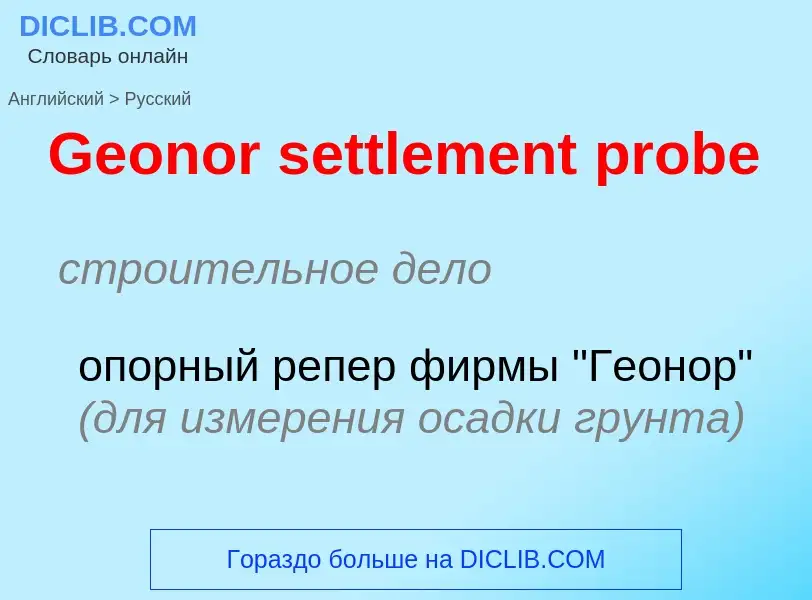 DICLIB.COM
Словарь онлайн

Английский > Русский

Geonor settlement probe

строительное дело

опорный репер фирмы "Геонор" (для измерения осадки грунта)

Гораздо больше на DICLIB.COM